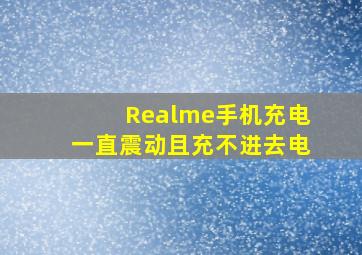 Realme手机充电
一直震动且充不进去电